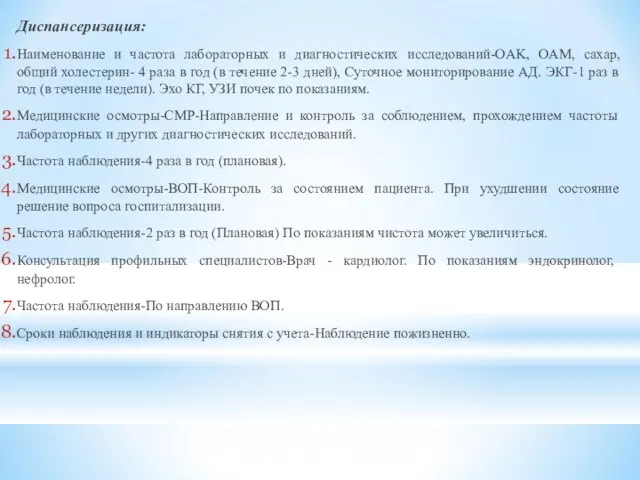 Диспансеризация:

1. Наименование и частота лабораторных и диагностических исследований-ОАК, ОАМ, сахар, общий холестерин- 4 раза в год (в течение 2-3 дней), Суточное мониторирование АД. ЭКГ-1 раз в год (в течение недели). Эхо КГ, УЗИ почек по показаниям.

2. Медицинские осмотры-СМР-Направление и контроль за соблюдением, прохождением частоты лабораторных и других диагностических исследований.

3. Частота наблюдения-4 раза в год (плановая).

4. Медицинские осмотры-ВОП-Контроль за состоянием пациента. При ухудшении состояние решение вопроса госпитализации.

5. Частота наблюдения-2 раз в год (Плановая) По показаниям чистота может увеличиться.

6. Консультация профильных специалистов-Врач - кардиолог. По показаниям эндокринолог, нефролог.

7. Частота наблюдения-По направлению ВОП.

8. Сроки наблюдения и индикаторы снятия с учета-Наблюдение пожизненно.